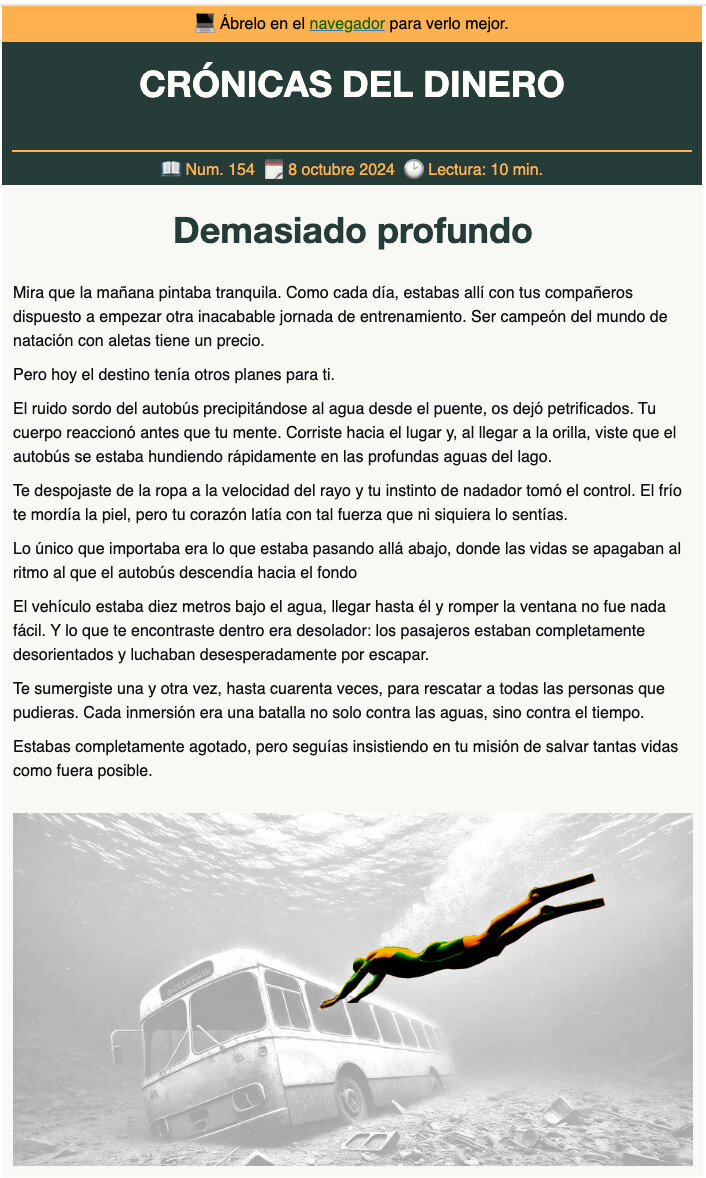 💻 Ábrelo en el navegador para verlo mejor.

CRÓNICAS DEL DINERO

📖 Num. 154 🗓️ 8 octubre 2024 🕑 Lectura: 10 min.

Demasiado profundo

Mira que la mañana pintaba tranquila. Como cada día, estabas allí con tus compañeros dispuesto a empezar otra inacabable jornada de entrenamiento. Ser campeón del mundo de natación con aletas tiene un precio.

Pero hoy el destino tenía otros planes para ti.

El ruido sordo del autobús precipitándose al agua desde el puente, os dejó petrificados. Tu cuerpo reaccionó antes que tu mente. Corriste hacia el lugar y, al llegar a la orilla, viste que el autobús se estaba hundiendo rápidamente en las profundas aguas del lago.

Te despojaste de la ropa a la velocidad del rayo y tu instinto de nadador tomó el control. El frío te mordía la piel, pero tu corazón latía con tal fuerza que ni siquiera lo sentías.

Lo único que importaba era lo que estaba pasando allá abajo, donde las vidas se apagaban al ritmo al que el autobús descendía hacia el fondo

El vehículo estaba diez metros bajo el agua, llegar hasta él y romper la ventana no fue nada fácil. Y lo que te encontraste dentro era desolador: los pasajeros estaban completamente desorientados y luchaban desesperadamente por escapar.

Te sumergiste una y otra vez, hasta cuarenta veces, para rescatar a todas las personas que pudieras. Cada inmersión era una batalla no solo contra las aguas, sino contra el tiempo.

Estabas completamente agotado, pero seguías insistiendo en tu misión de salvar tantas vidas como fuera posible.